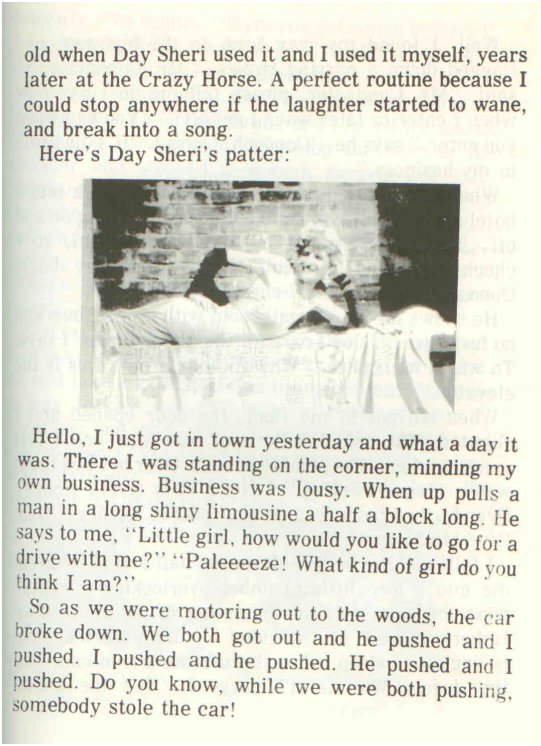 old when Day Sheri used it and I used it myself, years later at the Crazy Horse. A perfect routine because I could stop anywhere if the laughter started to wane, and break into a song.

Here's Day Sheri's patter:

Hello, I just got in town yesterday and what a day it was. There I was standing on the corner, minding my own business. Business was lousy. When up pulls a man in a long shiny limousine a half a block long. He says to me, "Little girl, how would you like to go for a drive with me?" "Paleeeeze! What kind of girl do you think I am?"

So as we were motoring out to the woods, the car broke down. We both got out and he pushed and I pushed. I pushed and he pushed. He pushed and I pushed. Do you know, while we were both pushing, somebody stole the car!